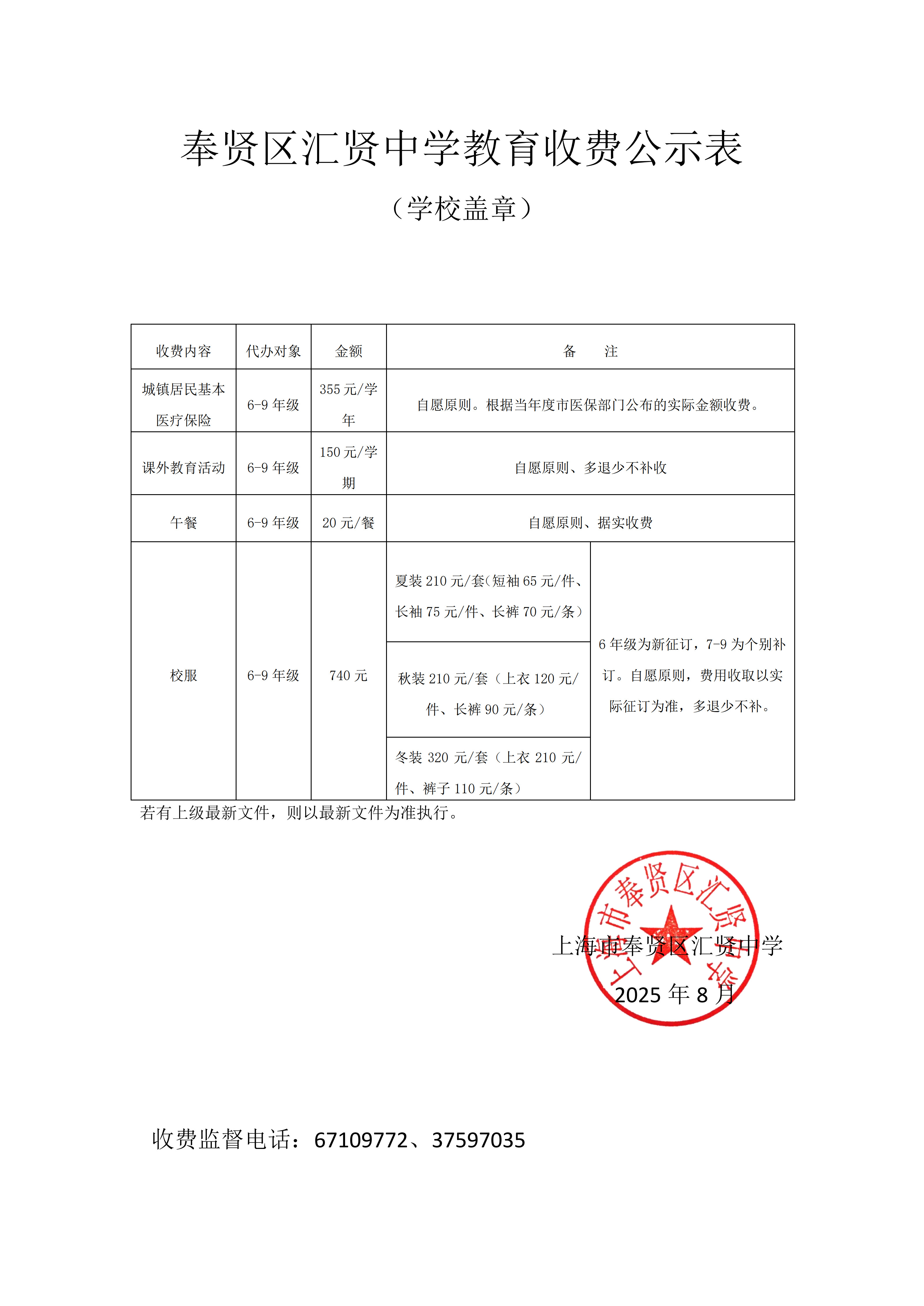 奉贤区汇贤中学教育收费公示表

（学校盖章）

| 收费内容 | 代办对象 | 金额 | 备　　注 | |
|---|---|---|---|---|
| 城镇居民基本医疗保险 | 6-9 年级 | 355 元/学年 | 自愿原则。根据当年度市医保部门公布的实际金额收费。 | |
| 课外教育活动 | 6-9 年级 | 150 元/学期 | 自愿原则、多退少不补收 | |
| 午餐 | 6-9 年级 | 20 元/餐 | 自愿原则、据实收费 | |
| 校服 | 6-9 年级 | 740 元 | 夏装 210 元/套(短袖 65 元/件、长袖 75 元/件、长裤 70 元/条） | 6 年级为新征订，7-9 为个别补订。自愿原则，费用收取以实际征订为准，多退少不补。 |
| | | | 秋装 210 元/套（上衣 120 元/件、长裤 90 元/条） | |
| | | | 冬装 320 元/套（上衣 210 元/件、裤子 110 元/条） | |

若有上级最新文件，则以最新文件为准执行。

上海市奉贤区汇贤中学
上海市奉贤区汇贤中学
2025 年 8 月

收费监督电话：67109772、37597035